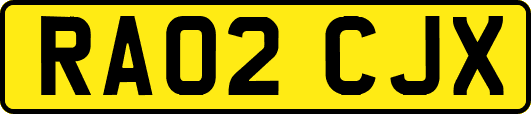 RA02 CJX